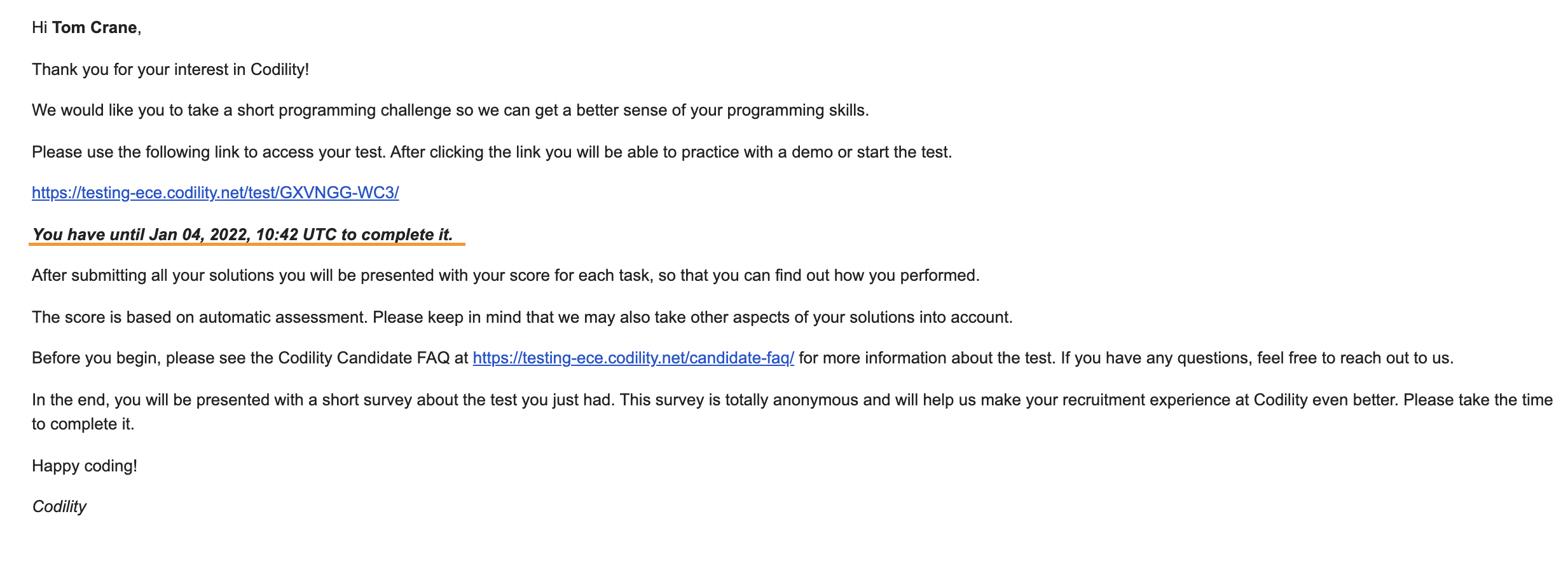 Hi Tom Crane,

Thank you for your interest in Codility!

We would like you to take a short programming challenge so we can get a better sense of your programming skills.

Please use the following link to access your test. After clicking the link you will be able to practice with a demo or start the test.

https://testing-ece.codility.net/test/GXVNGG-WC3/

You have until Jan 04, 2022, 10:42 UTC to complete it.

After submitting all your solutions you will be presented with your score for each task, so that you can find out how you performed.

The score is based on automatic assessment. Please keep in mind that we may also take other aspects of your solutions into account.

Before you begin, please see the Codility Candidate FAQ at https://testing-ece.codility.net/candidate-faq/ for more information about the test. If you have any questions, feel free to reach out to us.

In the end, you will be presented with a short survey about the test you just had. This survey is totally anonymous and will help us make your recruitment experience at Codility even better. Please take the time to complete it.

Happy coding!

Codility